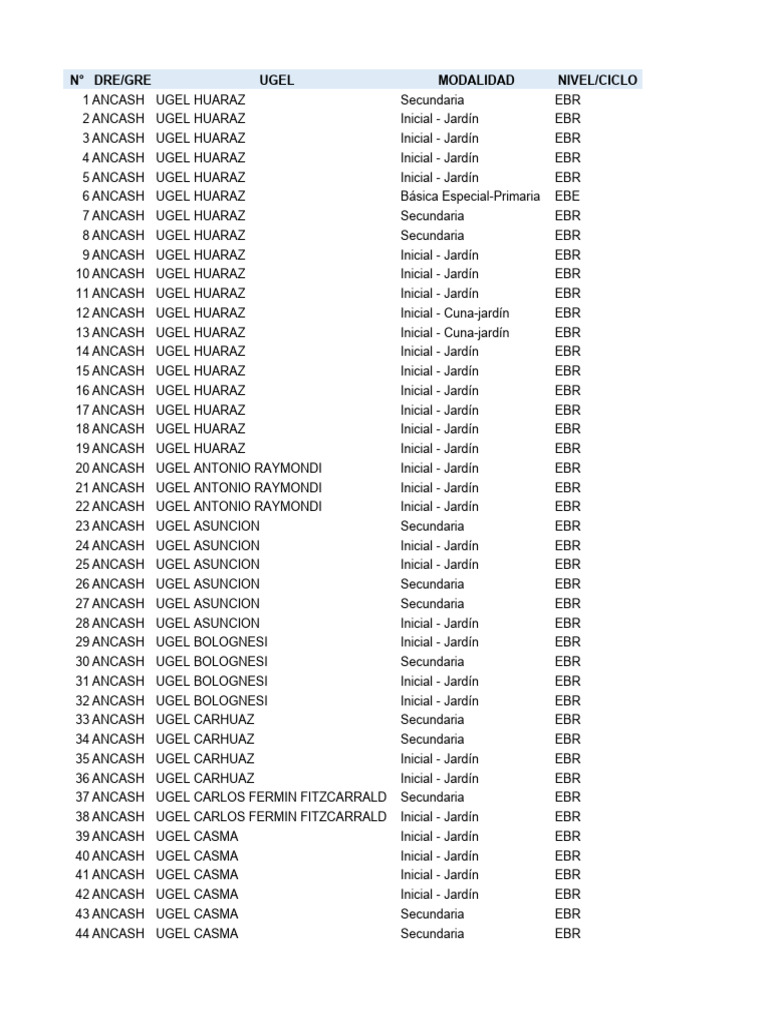 | N° | DRE/GRE | UGEL | MODALIDAD | NIVEL/CICLO |
|---|---|---|---|---|
| 1 | ANCASH | UGEL HUARAZ | Secundaria | EBR |
| 2 | ANCASH | UGEL HUARAZ | Inicial - Jardín | EBR |
| 3 | ANCASH | UGEL HUARAZ | Inicial - Jardín | EBR |
| 4 | ANCASH | UGEL HUARAZ | Inicial - Jardín | EBR |
| 5 | ANCASH | UGEL HUARAZ | Inicial - Jardín | EBR |
| 6 | ANCASH | UGEL HUARAZ | Básica Especial-Primaria | EBE |
| 7 | ANCASH | UGEL HUARAZ | Secundaria | EBR |
| 8 | ANCASH | UGEL HUARAZ | Secundaria | EBR |
| 9 | ANCASH | UGEL HUARAZ | Inicial - Jardín | EBR |
| 10 | ANCASH | UGEL HUARAZ | Inicial - Jardín | EBR |
| 11 | ANCASH | UGEL HUARAZ | Inicial - Jardín | EBR |
| 12 | ANCASH | UGEL HUARAZ | Inicial - Cuna-jardín | EBR |
| 13 | ANCASH | UGEL HUARAZ | Inicial - Cuna-jardín | EBR |
| 14 | ANCASH | UGEL HUARAZ | Inicial - Jardín | EBR |
| 15 | ANCASH | UGEL HUARAZ | Inicial - Jardín | EBR |
| 16 | ANCASH | UGEL HUARAZ | Inicial - Jardín | EBR |
| 17 | ANCASH | UGEL HUARAZ | Inicial - Jardín | EBR |
| 18 | ANCASH | UGEL HUARAZ | Inicial - Jardín | EBR |
| 19 | ANCASH | UGEL HUARAZ | Inicial - Jardín | EBR |
| 20 | ANCASH | UGEL ANTONIO RAYMONDI | Inicial - Jardín | EBR |
| 21 | ANCASH | UGEL ANTONIO RAYMONDI | Inicial - Jardín | EBR |
| 22 | ANCASH | UGEL ANTONIO RAYMONDI | Inicial - Jardín | EBR |
| 23 | ANCASH | UGEL ASUNCION | Secundaria | EBR |
| 24 | ANCASH | UGEL ASUNCION | Inicial - Jardín | EBR |
| 25 | ANCASH | UGEL ASUNCION | Inicial - Jardín | EBR |
| 26 | ANCASH | UGEL ASUNCION | Secundaria | EBR |
| 27 | ANCASH | UGEL ASUNCION | Secundaria | EBR |
| 28 | ANCASH | UGEL ASUNCION | Inicial - Jardín | EBR |
| 29 | ANCASH | UGEL BOLOGNESI | Inicial - Jardín | EBR |
| 30 | ANCASH | UGEL BOLOGNESI | Secundaria | EBR |
| 31 | ANCASH | UGEL BOLOGNESI | Inicial - Jardín | EBR |
| 32 | ANCASH | UGEL BOLOGNESI | Inicial - Jardín | EBR |
| 33 | ANCASH | UGEL CARHUAZ | Secundaria | EBR |
| 34 | ANCASH | UGEL CARHUAZ | Secundaria | EBR |
| 35 | ANCASH | UGEL CARHUAZ | Inicial - Jardín | EBR |
| 36 | ANCASH | UGEL CARHUAZ | Inicial - Jardín | EBR |
| 37 | ANCASH | UGEL CARLOS FERMIN FITZCARRALD | Secundaria | EBR |
| 38 | ANCASH | UGEL CARLOS FERMIN FITZCARRALD | Inicial - Jardín | EBR |
| 39 | ANCASH | UGEL CASMA | Inicial - Jardín | EBR |
| 40 | ANCASH | UGEL CASMA | Inicial - Jardín | EBR |
| 41 | ANCASH | UGEL CASMA | Inicial - Jardín | EBR |
| 42 | ANCASH | UGEL CASMA | Inicial - Jardín | EBR |
| 43 | ANCASH | UGEL CASMA | Secundaria | EBR |
| 44 | ANCASH | UGEL CASMA | Secundaria | EBR |